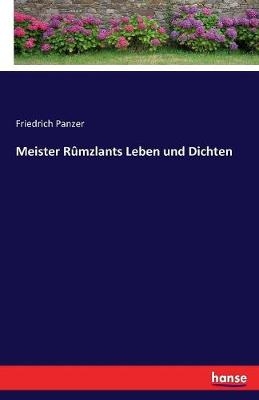 Friedrich Panzer

Meister Rûmzlants Leben und Dichten

hanse